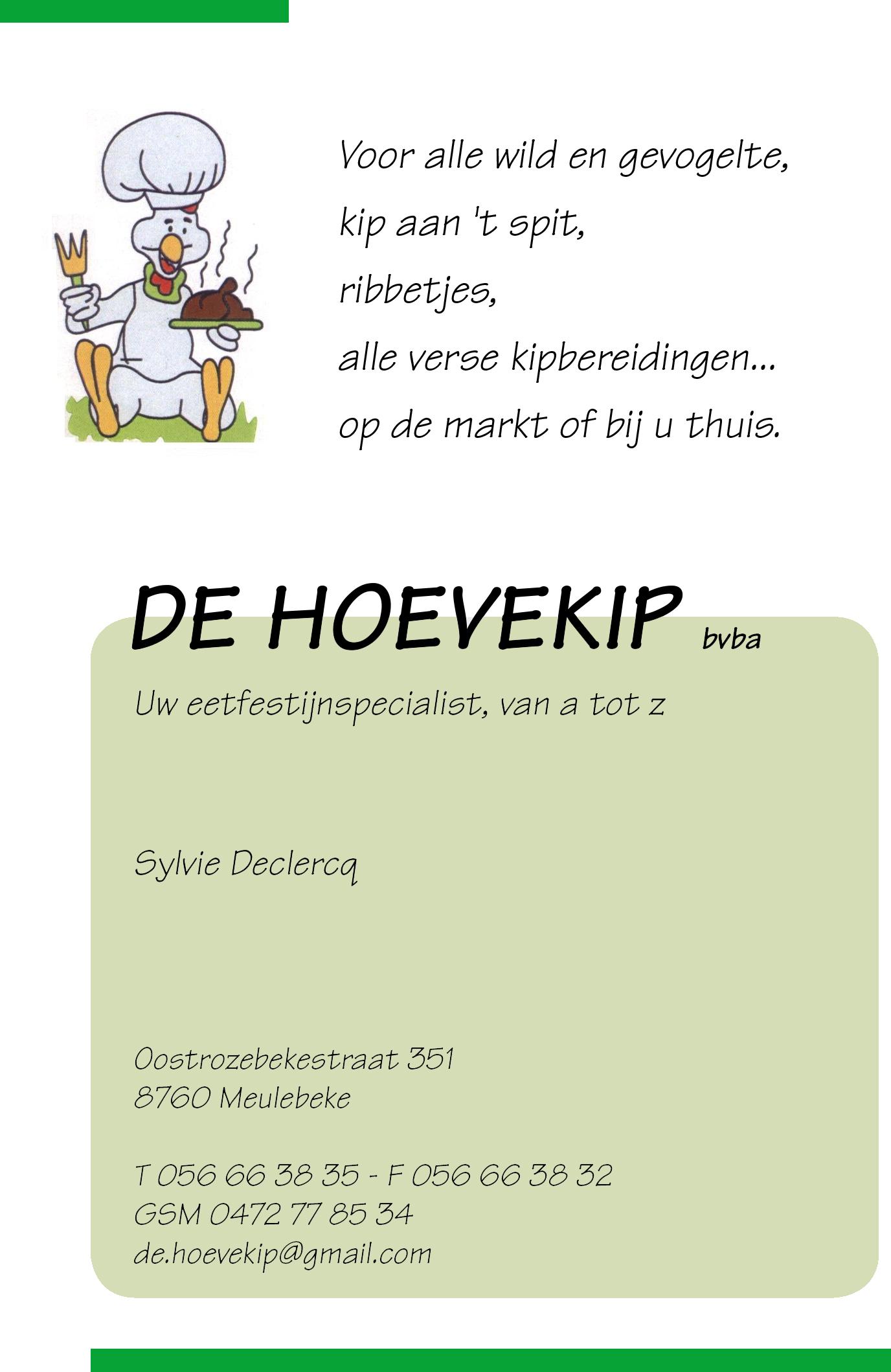 Voor alle wild en gevogelte,
kip aan 't spit,
ribbetjes,
alle verse kipbereidingen...
op de markt of bij u thuis.

DE HOEVEKIP bvba

Uw eetfestijnspecialist, van a tot z

Sylvie Declercq

Oostrozebekestraat 351
8760 Meulebeke

T 056 66 38 35 - F 056 66 38 32
GSM 0472 77 85 34
de.hoevekip@gmail.com